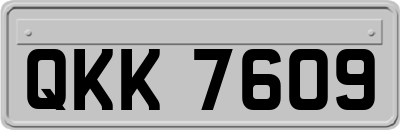 QKK 7609